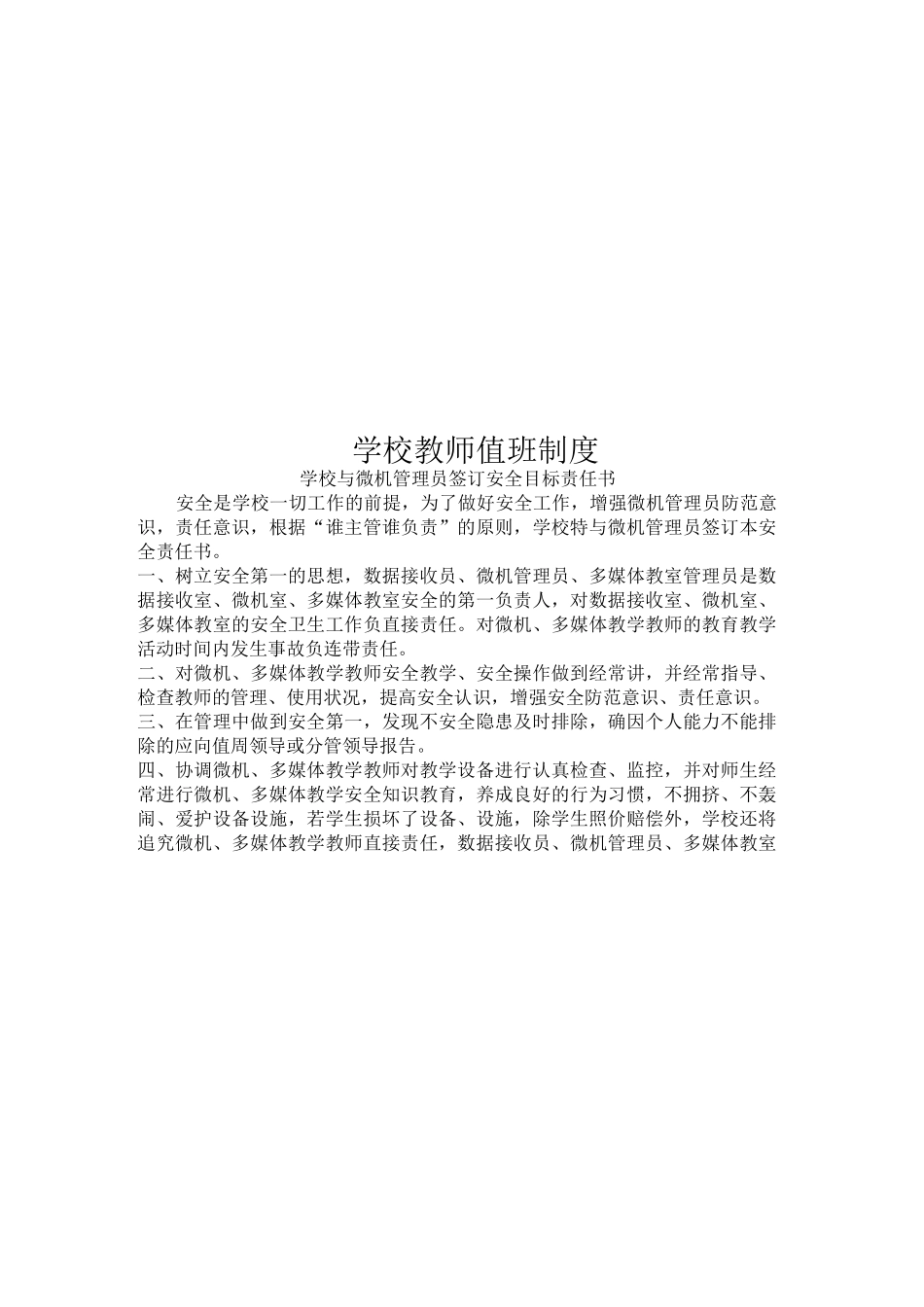 学校教师值班制度

学校与微机管理员签订安全目标责任书

安全是学校一切工作的前提，为了做好安全工作，增强微机管理员防范意识，责任意识，根据“谁主管谁负责”的原则，学校特与微机管理员签订本安全责任书。

一、树立安全第一的思想，数据接收员、微机管理员、多媒体教室管理员是数据接收室、微机室、多媒体教室安全的第一负责人，对数据接收室、微机室、多媒体教室的安全卫生工作负直接责任。对微机、多媒体教学教师的教育教学活动时间内发生事故负连带责任。

二、对微机、多媒体教学教师安全教学、安全操作做到经常讲，并经常指导、检查教师的管理、使用状况，提高安全认识，增强安全防范意识、责任意识。

三、在管理中做到安全第一，发现不安全隐患及时排除，确因个人能力不能排除的应向值周领导或分管领导报告。

四、协调微机、多媒体教学教师对教学设备进行认真检查、监控，并对师生经常进行微机、多媒体教学安全知识教育，养成良好的行为习惯，不拥挤、不轰闹、爱护设备设施，若学生损坏了设备、设施，除学生照价赔偿外，学校还将追究微机、多媒体教学教师直接责任，数据接收员、微机管理员、多媒体教室